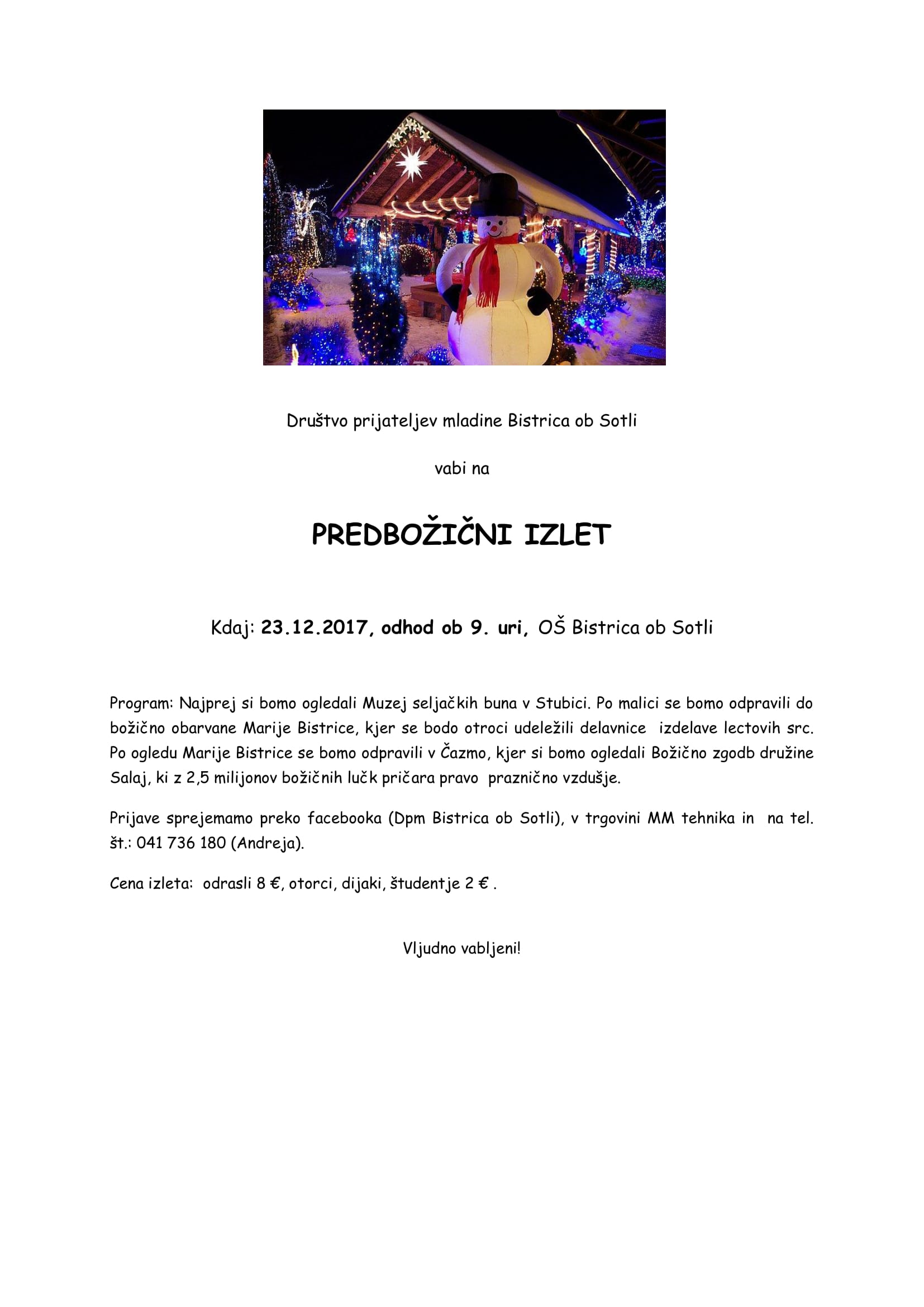 Društvo prijateljev mladine Bistrica ob Sotli

vabi na

PREDBOŽIČNI IZLET

Kdaj: 23.12.2017, odhod ob 9. uri, OŠ Bistrica ob Sotli

Program: Najprej si bomo ogledali Muzej seljačkih buna v Stubici. Po malici se bomo odpravili do božično obarvane Marije Bistrice, kjer se bodo otroci udeležili delavnice izdelave lectovih src. Po ogledu Marije Bistrice se bomo odpravili v Čazmo, kjer si bomo ogledali Božično zgodb družine Salaj, ki z 2,5 milijonov božičnih lučk pričara pravo praznično vzdušje.

Prijave sprejemamo preko facebooka (Dpm Bistrica ob Sotli), v trgovini MM tehnika in na tel. št.: 041 736 180 (Andreja).

Cena izleta: odrasli 8 €, otorci, dijaki, študentje 2 € .

Vljudno vabljeni!